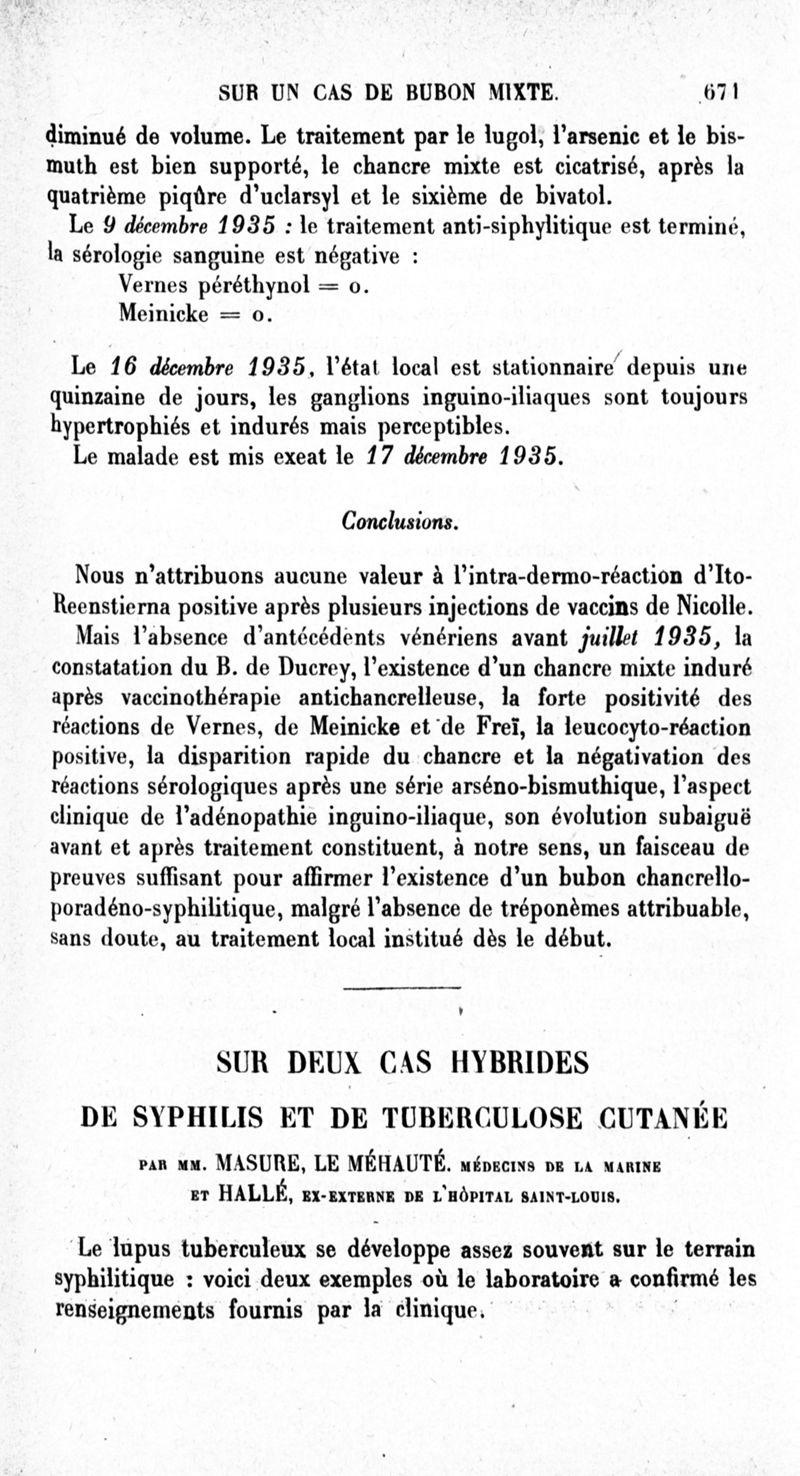 SUR UN CAS DE BUBON MIXTE. 671

diminué de volume. Le traitement par le lugol, l'arsenic et le bismuth est bien supporté, le chancre mixte est cicatrisé, après la quatrième piqûre d'uclarsyl et le sixième de bivatol.

Le 9 décembre 1935 : le traitement anti-siphylitique est terminé, la sérologie sanguine est négative :

Vernes péréthynol = o.
Meinicke = o.

Le 16 décembre 1935, l'état local est stationnaire depuis une quinzaine de jours, les ganglions inguino-iliaques sont toujours hypertrophiés et indurés mais perceptibles.

Le malade est mis exeat le 17 décembre 1935.

Conclusions.

Nous n'attribuons aucune valeur à l'intra-dermo-réaction d'Ito-Reenstierna positive après plusieurs injections de vaccins de Nicolle.

Mais l'absence d'antécédents vénériens avant juillet 1935, la constatation du B. de Ducrey, l'existence d'un chancre mixte induré après vaccinothérapie antichancrelleuse, la forte positivité des réactions de Vernes, de Meinicke et de Freï, la leucocyto-réaction positive, la disparition rapide du chancre et la négativation des réactions sérologiques après une série arséno-bismuthique, l'aspect clinique de l'adénopathie inguino-iliaque, son évolution subaiguë avant et après traitement constituent, à notre sens, un faisceau de preuves suffisant pour affirmer l'existence d'un bubon chancrello-poradéno-syphilitique, malgré l'absence de tréponèmes attribuable, sans doute, au traitement local institué dès le début.

SUR DEUX CAS HYBRIDES
DE SYPHILIS ET DE TUBERCULOSE CUTANÉE

PAR MM. MASURE, LE MÉHAUTÉ. MÉDECINS DE LA MARINE
ET HALLÉ, EX-EXTERNE DE L'HÔPITAL SAINT-LOUIS.

Le lupus tuberculeux se développe assez souvent sur le terrain syphilitique : voici deux exemples où le laboratoire a confirmé les renseignements fournis par la clinique.